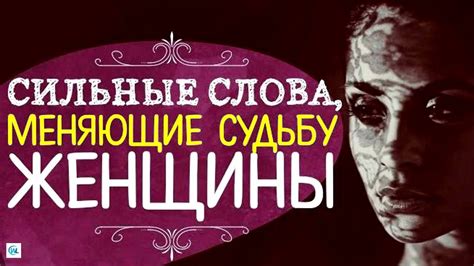 СИЛЬНЫЕ СЛОВА, МЕНЯЮЩИЕ СУДЬБУ ЖЕНЩИНЫ